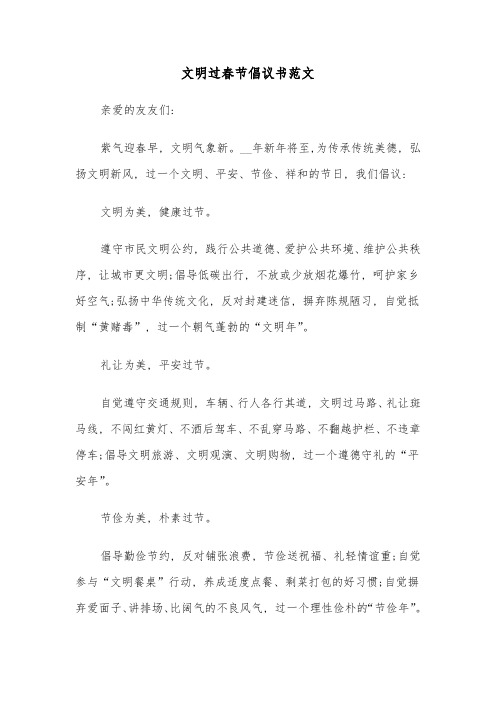 文明过春节倡议书范文

亲爱的友友们:

紫气迎春早，文明气象新。__年新年将至，为传承传统美德，弘扬文明新风，过一个文明、平安、节俭、祥和的节日，我们倡议:

文明为美，健康过节。

遵守市民文明公约，践行公共道德、爱护公共环境、维护公共秩序，让城市更文明;倡导低碳出行，不放或少放烟花爆竹，呵护家乡好空气;弘扬中华传统文化，反对封建迷信，摒弃陈规陋习，自觉抵制“黄赌毒”，过一个朝气蓬勃的“文明年”。

礼让为美，平安过节。

自觉遵守交通规则，车辆、行人各行其道，文明过马路、礼让斑马线，不闯红黄灯、不酒后驾车、不乱穿马路、不翻越护栏、不违章停车;倡导文明旅游、文明观演、文明购物，过一个遵德守礼的“平安年”。

节俭为美，朴素过节。

倡导勤俭节约，反对铺张浪费，节俭送祝福、礼轻情谊重;自觉参与“文明餐桌”行动，养成适度点餐、剩菜打包的好习惯;自觉摒弃爱面子、讲排场、比阔气的不良风气，过一个理性俭朴的“节俭年”。